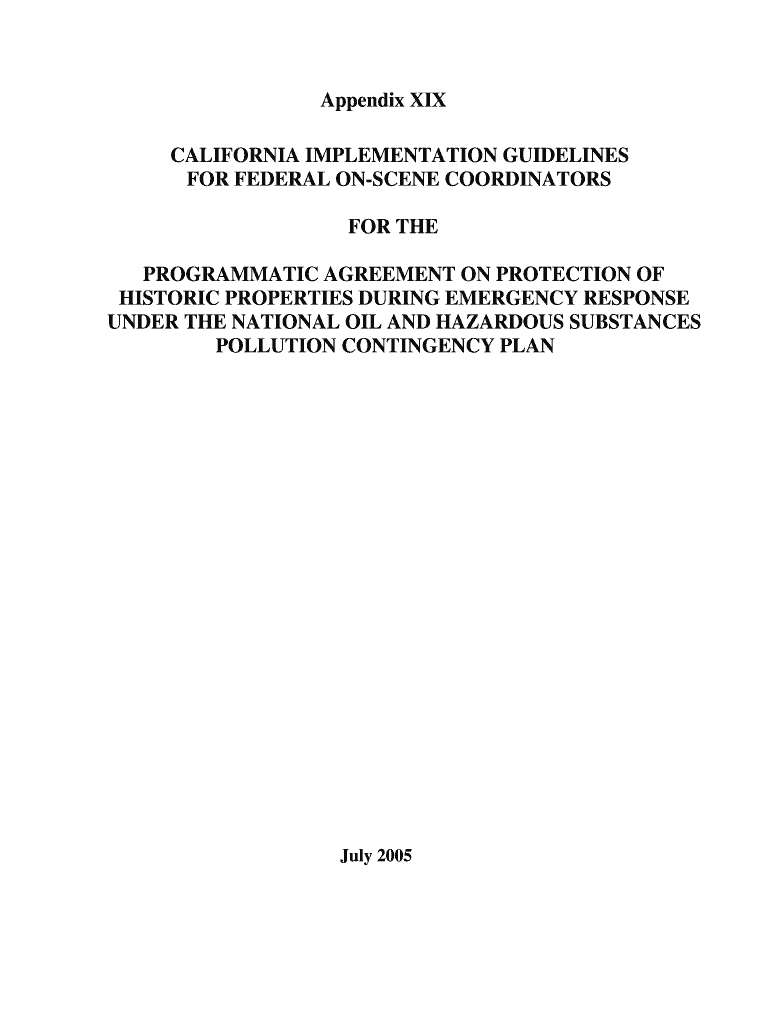 Appendix XIX

CALIFORNIA IMPLEMENTATION GUIDELINES FOR FEDERAL ON-SCENE COORDINATORS

FOR THE

PROGRAMMATIC AGREEMENT ON PROTECTION OF HISTORIC PROPERTIES DURING EMERGENCY RESPONSE UNDER THE NATIONAL OIL AND HAZARDOUS SUBSTANCES POLLUTION CONTINGENCY PLAN

July 2005